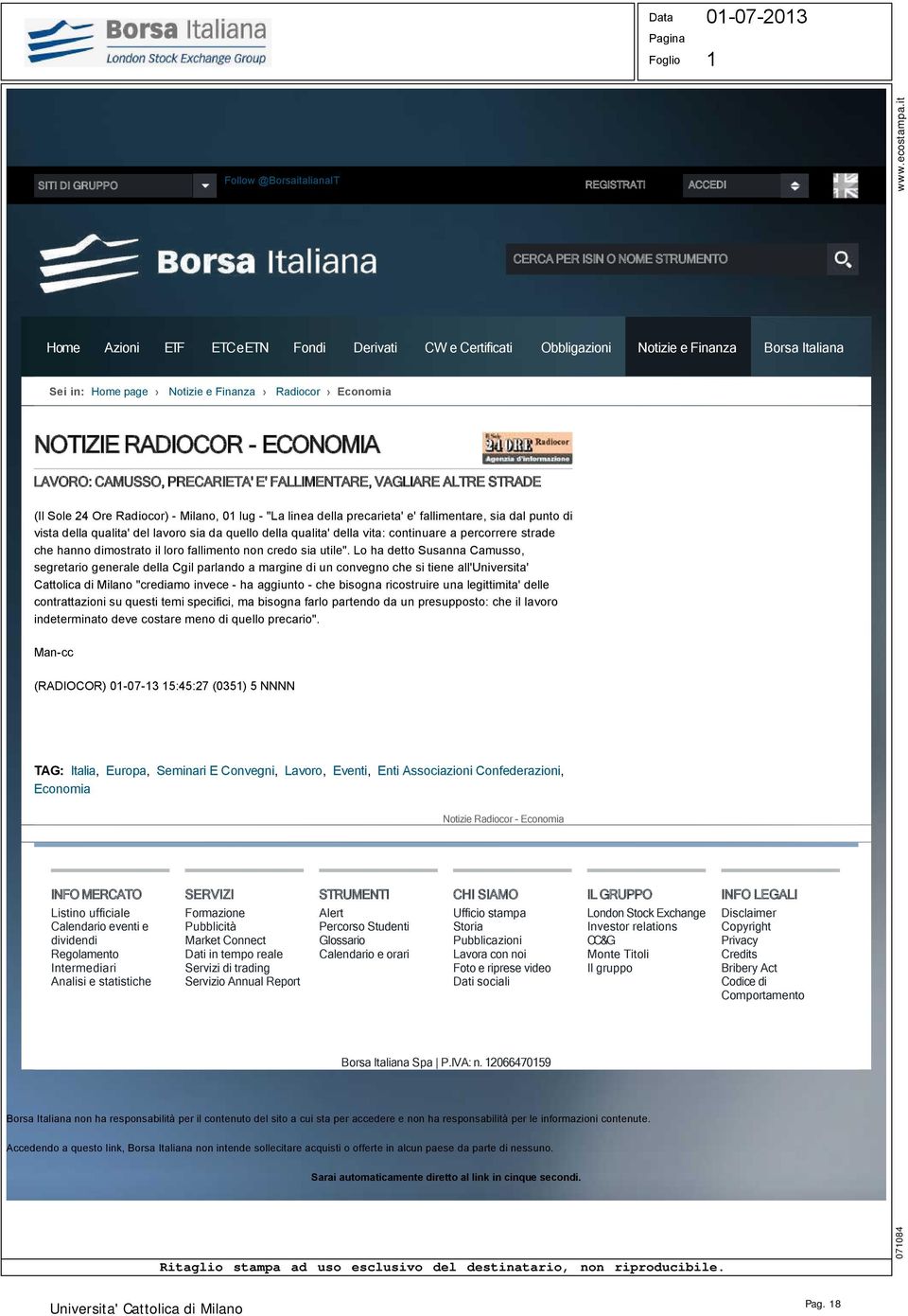 Borsa Italiana
London Stock Exchange Group

Data 01-07-2013
Pagina
Foglio 1

www.ecostampa.it

SITI DI GRUPPO
Follow @BorsaitalianaIT
REGISTRATI
ACCEDI

Borsa Italiana
CERCA PER ISIN O NOME STRUMENTO

Home Azioni ETF ETC e ETN Fondi Derivati CW e Certificati Obbligazioni Notizie e Finanza Borsa Italiana

Sei in: Home page › Notizie e Finanza › Radiocor › Economia

NOTIZIE RADIOCOR - ECONOMIA

Il Sole 24 ORE Radiocor Agenzia d'informazione

LAVORO: CAMUSSO, PRECARIETA' E' FALLIMENTARE, VAGLIARE ALTRE STRADE

(Il Sole 24 Ore Radiocor) - Milano, 01 lug - "La linea della precarieta' e' fallimentare, sia dal punto di vista della qualita' del lavoro sia da quello della qualita' della vita: continuare a percorrere strade che hanno dimostrato il loro fallimento non credo sia utile". Lo ha detto Susanna Camusso, segretario generale della Cgil parlando a margine di un convegno che si tiene all'Universita' Cattolica di Milano "crediamo invece - ha aggiunto - che bisogna ricostruire una legittimita' delle contrattazioni su questi temi specifici, ma bisogna farlo partendo da un presupposto: che il lavoro indeterminato deve costare meno di quello precario".

Man-cc

(RADIOCOR) 01-07-13 15:45:27 (0351) 5 NNNN

TAG: Italia, Europa, Seminari E Convegni, Lavoro, Eventi, Enti Associazioni Confederazioni, Economia

Notizie Radiocor - Economia

INFO MERCATO
Listino ufficiale
Calendario eventi e dividendi
Regolamento
Intermediari
Analisi e statistiche

SERVIZI
Formazione
Pubblicità
Market Connect
Dati in tempo reale
Servizi di trading
Servizio Annual Report

STRUMENTI
Alert
Percorso Studenti
Glossario
Calendario e orari

CHI SIAMO
Ufficio stampa
Storia
Pubblicazioni
Lavora con noi
Foto e riprese video
Dati sociali

IL GRUPPO
London Stock Exchange
Investor relations
CC&G
Monte Titoli
Il gruppo

INFO LEGALI
Disclaimer
Copyright
Privacy
Credits
Bribery Act
Codice di Comportamento

Borsa Italiana Spa | P.IVA: n. 12066470159

Borsa Italiana non ha responsabilità per il contenuto del sito a cui sta per accedere e non ha responsabilità per le informazioni contenute.

Accedendo a questo link, Borsa Italiana non intende sollecitare acquisti o offerte in alcun paese da parte di nessuno.

Sarai automaticamente diretto al link in cinque secondi.

071084

Ritaglio stampa ad uso esclusivo del destinatario, non riproducibile.

Universita' Cattolica di Milano

Pag. 18